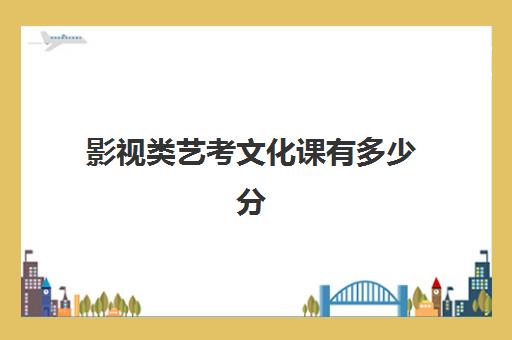 影视类艺考文化课有多少分